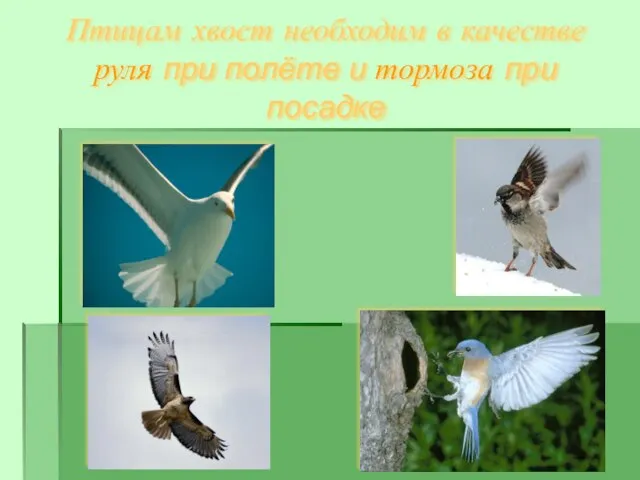 Птицам хвост необходим в качестве руля при полёте и тормоза при посадке